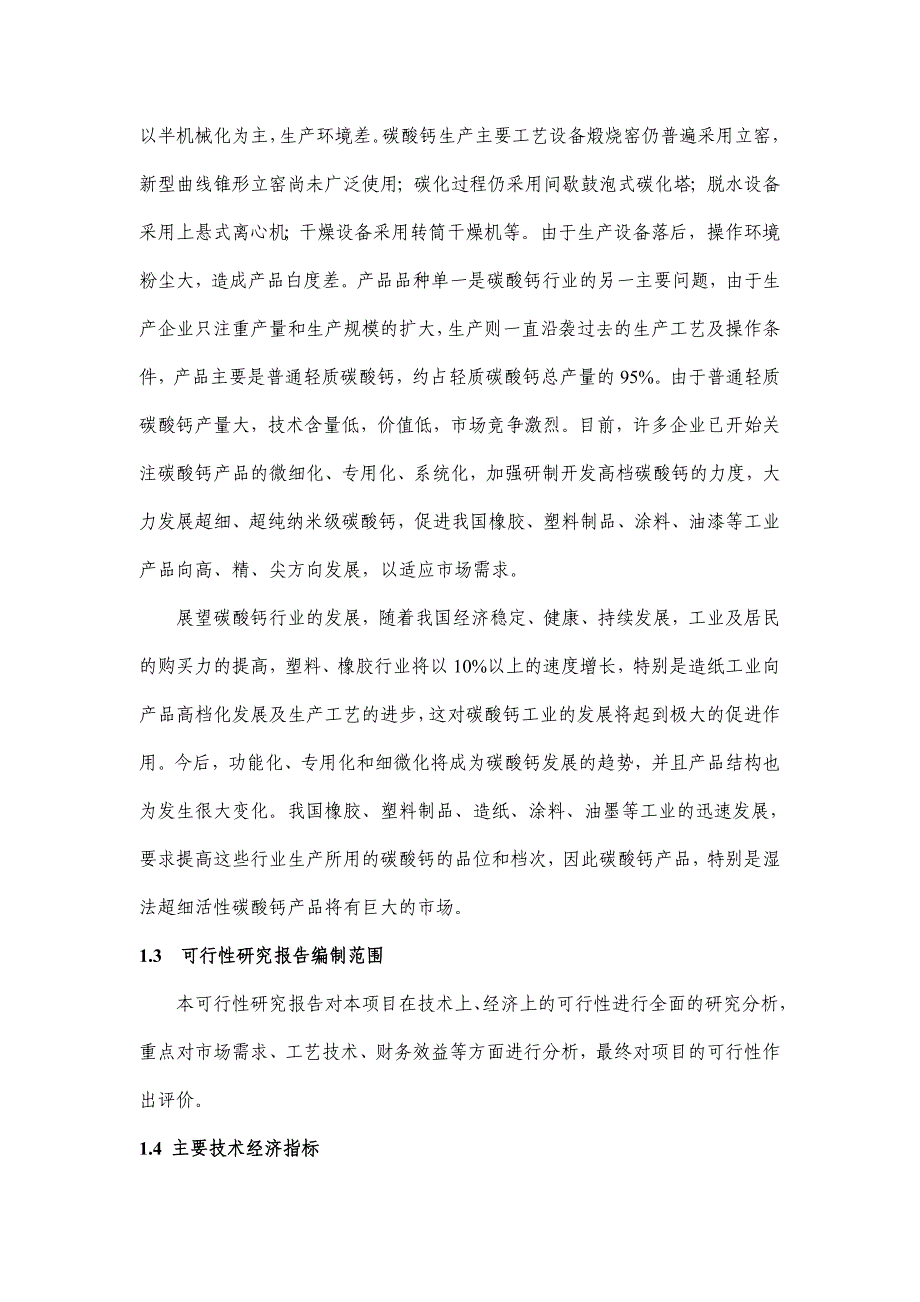 以半机械化为主，生产环境差。碳酸钙生产主要工艺设备煅烧窑仍普遍采用立窑，新型曲线锥形立窑尚未广泛使用；碳化过程仍采用间歇鼓泡式碳化塔；脱水设备采用上悬式离心机；干燥设备采用转筒干燥机等。由于生产设备落后，操作环境粉尘大，造成产品白度差。产品品种单一是碳酸钙行业的另一主要问题，由于生产企业只注重产量和生产规模的扩大，生产则一直沿袭过去的生产工艺及操作条件，产品主要是普通轻质碳酸钙，约占轻质碳酸钙总产量的 95%。由于普通轻质碳酸钙产量大，技术含量低，价值低，市场竞争激烈。目前，许多企业已开始关注碳酸钙产品的微细化、专用化、系统化，加强研制开发高档碳酸钙的力度，大力发展超细、超纯纳米级碳酸钙，促进我国橡胶、塑料制品、涂料、油漆等工业产品向高、精、尖方向发展，以适应市场需求。

展望碳酸钙行业的发展，随着我国经济稳定、健康、持续发展，工业及居民的购买力的提高，塑料、橡胶行业将以 10%以上的速度增长，特别是造纸工业向产品高档化发展及生产工艺的进步，这对碳酸钙工业的发展将起到极大的促进作用。今后，功能化、专用化和细微化将成为碳酸钙发展的趋势，并且产品结构也为发生很大变化。我国橡胶、塑料制品、造纸、涂料、油墨等工业的迅速发展，要求提高这些行业生产所用的碳酸钙的品位和档次，因此碳酸钙产品，特别是湿法超细活性碳酸钙产品将有巨大的市场。

1.3 可行性研究报告编制范围

本可行性研究报告对本项目在技术上、经济上的可行性进行全面的研究分析，重点对市场需求、工艺技术、财务效益等方面进行分析，最终对项目的可行性作出评价。

1.4 主要技术经济指标